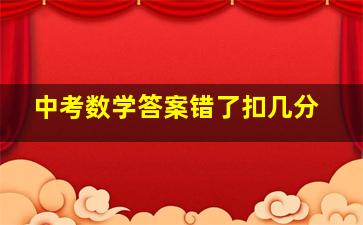 中考数学答案错了扣几分